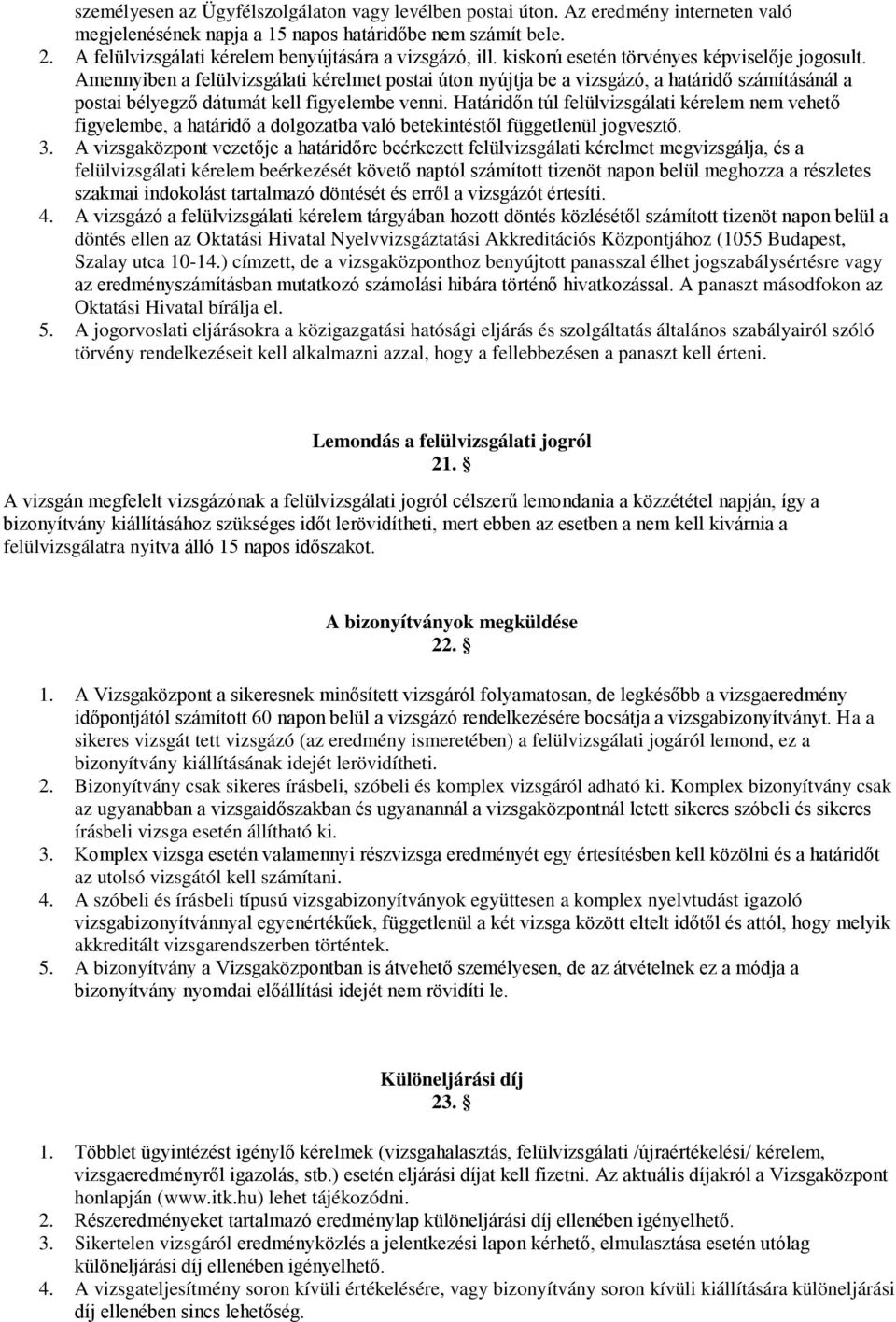 személyesen az Ügyfélszolgálaton vagy levélben postai úton. Az eredmény interneten való megjelenésének napja a 15 napos határidőbe nem számít bele.

2. A felülvizsgálati kérelem benyújtására a vizsgázó, ill. kiskorú esetén törvényes képviselője jogosult. Amennyiben a felülvizsgálati kérelmet postai úton nyújtja be a vizsgázó, a határidő számításánál a postai bélyegző dátumát kell figyelembe venni. Határidőn túl felülvizsgálati kérelem nem vehető figyelembe, a határidő a dolgozatba való betekintéstől függetlenül jogvesztő.
3. A vizsgaközpont vezetője a határidőre beérkezett felülvizsgálati kérelmet megvizsgálja, és a felülvizsgálati kérelem beérkezését követő naptól számított tizenöt napon belül meghozza a részletes szakmai indokolást tartalmazó döntését és erről a vizsgázót értesíti.
4. A vizsgázó a felülvizsgálati kérelem tárgyában hozott döntés közlésétől számított tizenöt napon belül a döntés ellen az Oktatási Hivatal Nyelvvizsgáztatási Akkreditációs Központjához (1055 Budapest, Szalay utca 10-14.) címzett, de a vizsgaközponthoz benyújtott panasszal élhet jogszabálysértésre vagy az eredményszámításban mutatkozó számolási hibára történő hivatkozással. A panaszt másodfokon az Oktatási Hivatal bírálja el.
5. A jogorvoslati eljárásokra a közigazgatási hatósági eljárás és szolgáltatás általános szabályairól szóló törvény rendelkezéseit kell alkalmazni azzal, hogy a fellebbezésen a panaszt kell érteni.

Lemondás a felülvizsgálati jogról
21. §

A vizsgán megfelelt vizsgázónak a felülvizsgálati jogról célszerű lemondania a közzététel napján, így a bizonyítvány kiállításához szükséges időt lerövidítheti, mert ebben az esetben a nem kell kivárnia a felülvizsgálatra nyitva álló 15 napos időszakot.

A bizonyítványok megküldése
22. §

1. A Vizsgaközpont a sikeresnek minősített vizsgáról folyamatosan, de legkésőbb a vizsgaeredmény időpontjától számított 60 napon belül a vizsgázó rendelkezésére bocsátja a vizsgabizonyítványt. Ha a sikeres vizsgát tett vizsgázó (az eredmény ismeretében) a felülvizsgálati jogáról lemond, ez a bizonyítvány kiállításának idejét lerövidítheti.
2. Bizonyítvány csak sikeres írásbeli, szóbeli és komplex vizsgáról adható ki. Komplex bizonyítvány csak az ugyanabban a vizsgaidőszakban és ugyanannál a vizsgaközpontnál letett sikeres szóbeli és sikeres írásbeli vizsga esetén állítható ki.
3. Komplex vizsga esetén valamennyi részvizsga eredményét egy értesítésben kell közölni és a határidőt az utolsó vizsgától kell számítani.
4. A szóbeli és írásbeli típusú vizsgabizonyítványok együttesen a komplex nyelvtudást igazoló vizsgabizonyítvánnyal egyenértékűek, függetlenül a két vizsga között eltelt időtől és attól, hogy melyik akkreditált vizsgarendszerben történtek.
5. A bizonyítvány a Vizsgaközpontban is átvehető személyesen, de az átvételnek ez a módja a bizonyítvány nyomdai előállítási idejét nem rövidíti le.

Különeljárási díj
23. §

1. Többlet ügyintézést igénylő kérelmek (vizsgahalasztás, felülvizsgálati /újraértékelési/ kérelem, vizsgaeredményről igazolás, stb.) esetén eljárási díjat kell fizetni. Az aktuális díjakról a Vizsgaközpont honlapján (www.itk.hu) lehet tájékozódni.
2. Részeredményeket tartalmazó eredménylap különeljárási díj ellenében igényelhető.
3. Sikertelen vizsgáról eredményközlés a jelentkezési lapon kérhető, elmulasztása esetén utólag különeljárási díj ellenében igényelhető.
4. A vizsgateljesítmény soron kívüli értékelésére, vagy bizonyítvány soron kívüli kiállítására különeljárási díj ellenében sincs lehetőség.